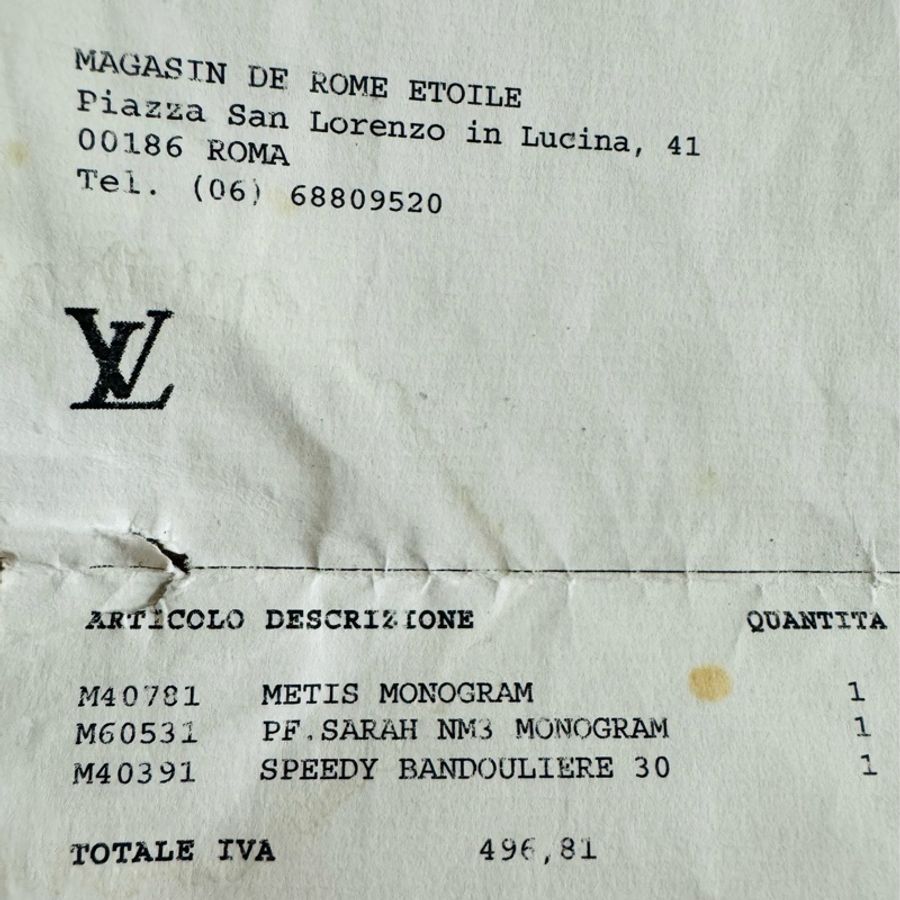 MAGASIN DE ROME ETOILE
Piazza San Lorenzo in Lucina, 41
00186 ROMA
Tel. (06) 68809520

LV

| ARTICOLO | DESCRIZIONE | QUANTITA |
|---|---|---|
| M40781 | METIS MONOGRAM | 1 |
| M60531 | PF.SARAH NM3 MONOGRAM | 1 |
| M40391 | SPEEDY BANDOULIERE 30 | 1 |

TOTALE IVA 496,81